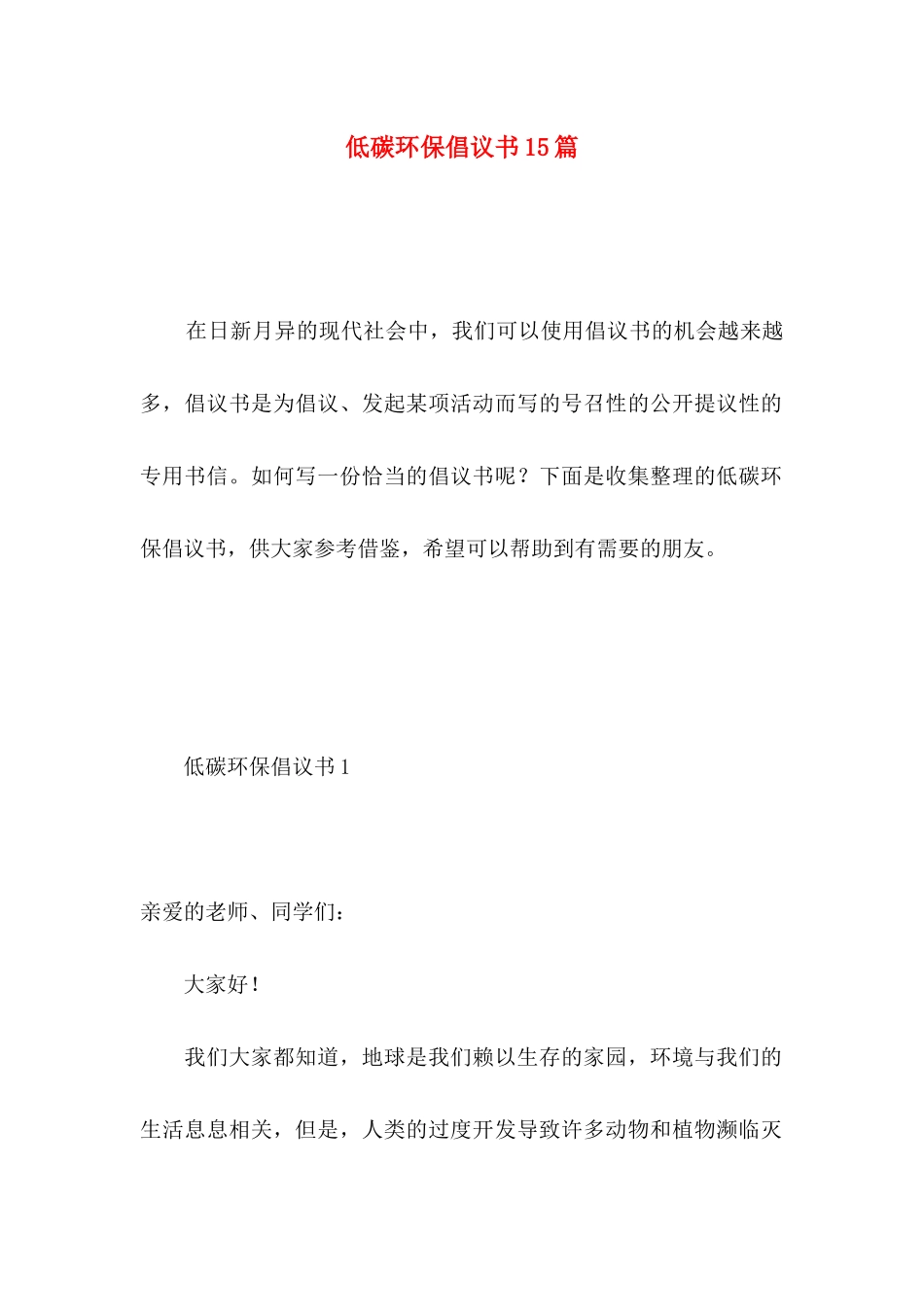 低碳环保倡议书15篇

在日新月异的现代社会中，我们可以使用倡议书的机会越来越多，倡议书是为倡议、发起某项活动而写的号召性的公开提议性的专用书信。如何写一份恰当的倡议书呢？下面是收集整理的低碳环保倡议书，供大家参考借鉴，希望可以帮助到有需要的朋友。

低碳环保倡议书1

亲爱的老师、同学们：

大家好！

我们大家都知道，地球是我们赖以生存的家园，环境与我们的生活息息相关，但是，人类的过度开发导致许多动物和植物濒临灭